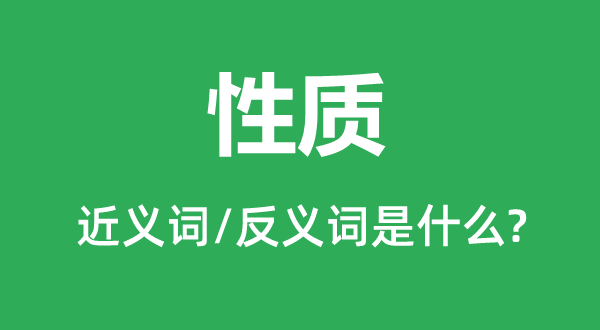 性质

近义词/反义词是什么?